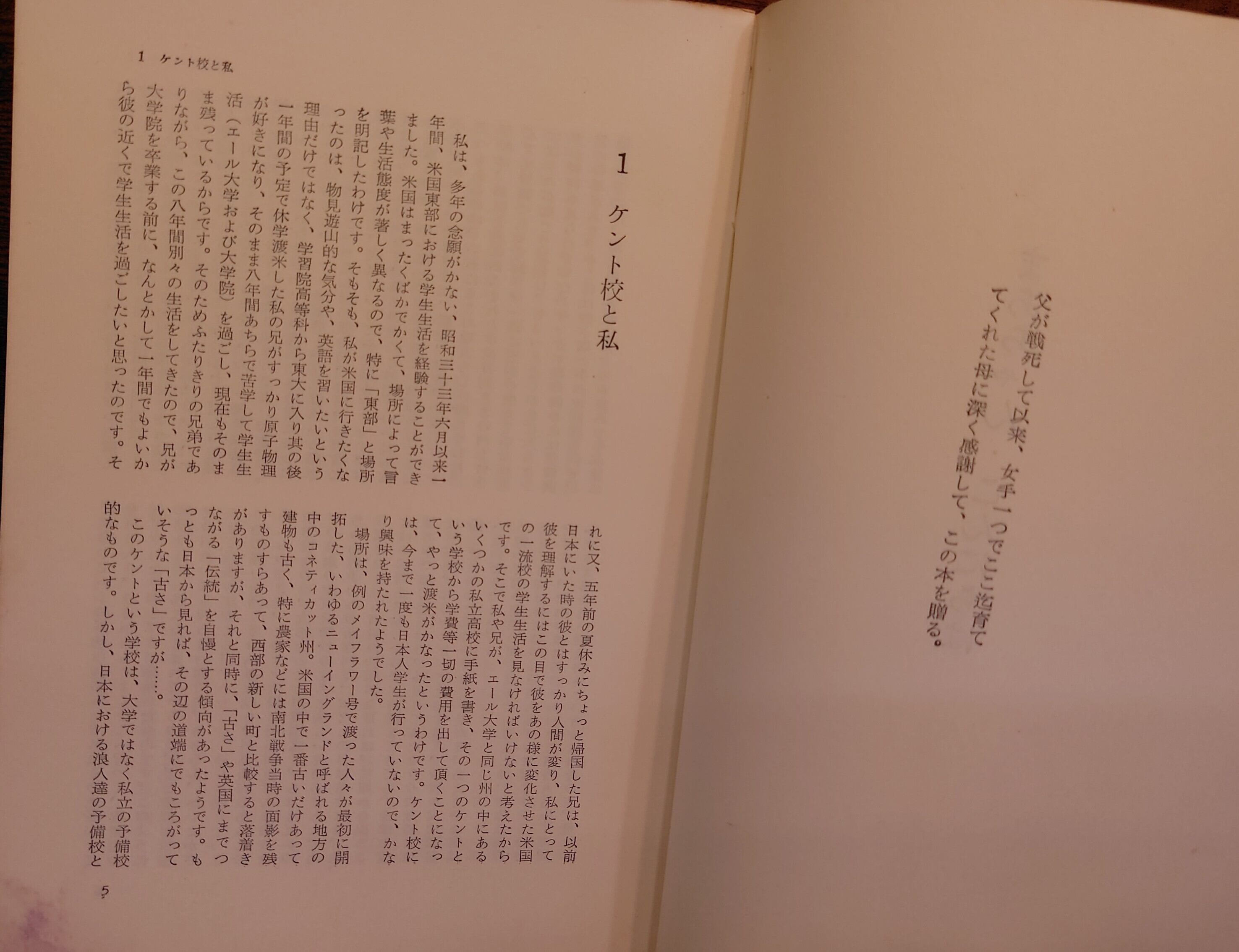 父が戦死して以来、女手一つでここ迄育ててくれた母に深く感謝して、この本を贈る。

1　ケント校と私

1　ケント校と私

私は、多年の念願がかない、昭和三十三年六月以来一年間、米国東部における学生生活を経験することができました。米国はまったくばかでかくて、場所によって言葉や生活態度が著しく異なるので、特に「東部」と場所を明記したわけです。そもそも、私が米国に行きたくなったのは、物見遊山的な気分や、英語を習いたいという理由だけではなく、学習院高等科から東大に入り其の後一年間の予定で休学渡米した私の兄がすっかり原子物理が好きになり、そのまま八年間あちらで苦学して学生生活（エール大学および大学院）を過ごし、現在もそのまま残っているからです。そのためふたりきりの兄弟でありながら、この八年間別々の生活をしてきたので、兄が大学院を卒業する前に、なんとかして一年間でもよいから彼の近くで学生生活を過ごしたいと思ったのです。それに又、五年前の夏休みにちょっと帰国した兄は、以前日本にいた時の彼とはすっかり人間が変り、私にとって彼を理解するにはこの目で彼をあの様に変化させた米国の一流校の学生生活を見なければいけないと考えたからです。そこで私や兄が、エール大学と同じ州の中にあるいくつかの私立高校に手紙を書き、その一つのケントという学校から学費等一切の費用を出して頂くことになって、やっと渡米がかなったというわけです。ケント校には、今まで一度も日本人学生が行っていないので、かなり興味を持たれたようでした。

場所は、例のメイフラワー号で渡った人々が最初に開拓した、いわゆるニューイングランドと呼ばれる地方の中のコネティカット州。米国の中で一番古いだけあって建物も古く、特に農家などには南北戦争当時の面影を残すものすらあって、西部の新しい町と比較すると落着きがありますが、それと同時に、「古さ」や英国にまでつながる「伝統」を自慢とする傾向があったようです。もっとも日本から見れば、その辺の道端にでもころがっていそうな「古さ」ですが……。

このケントという学校は、大学ではなく私立の予備校的なものです。しかし、日本における浪人達の予備校と

5